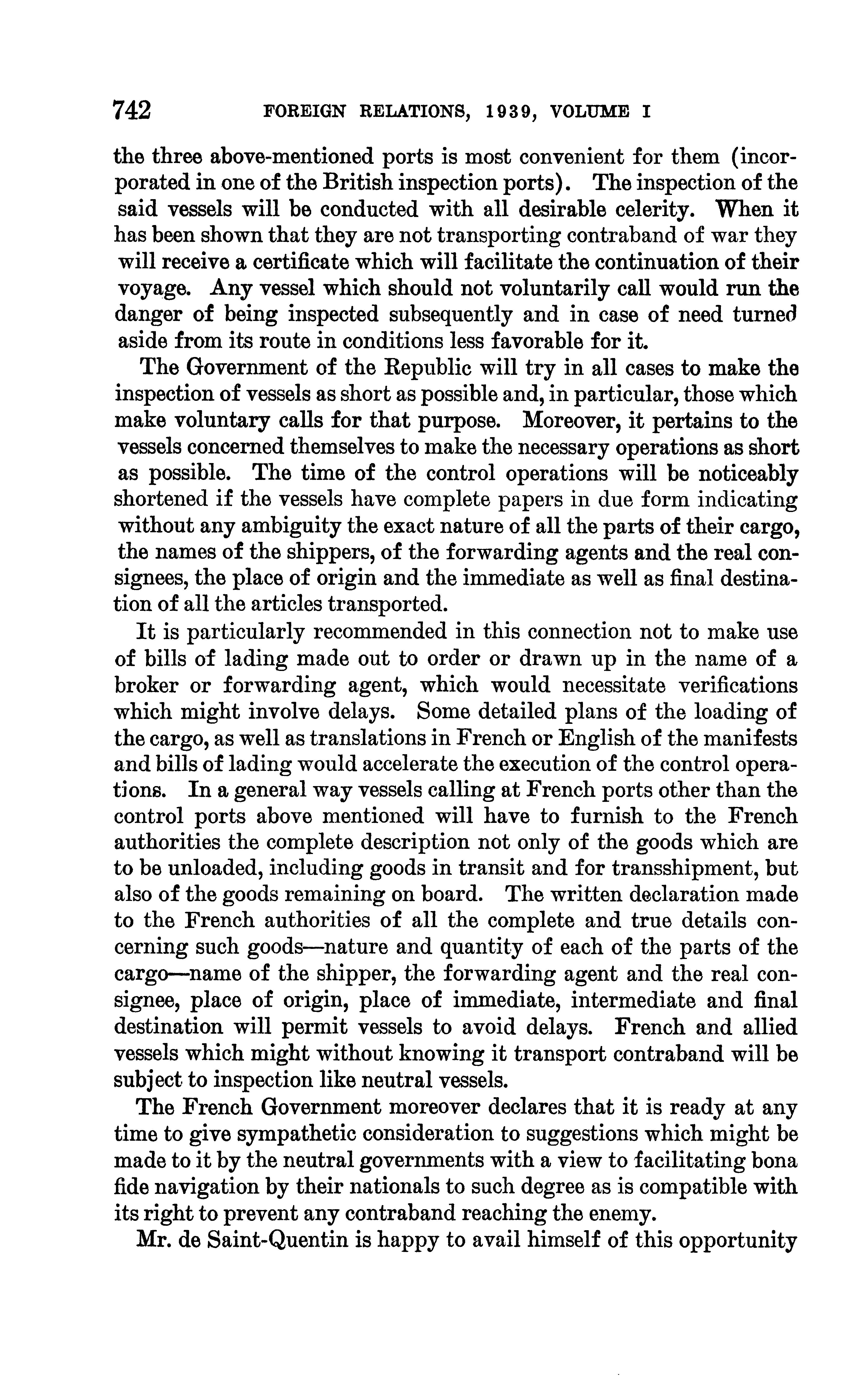 742 FOREIGN RELATIONS, 1939, VOLUME I

the three above-mentioned ports is most convenient for them (incorporated in one of the British inspection ports). The inspection of the said vessels will be conducted with all desirable celerity. When it has been shown that they are not transporting contraband of war they will receive a certificate which will facilitate the continuation of their voyage. Any vessel which should not voluntarily call would run the danger of being inspected subsequently and in case of need turned aside from its route in conditions less favorable for it.

The Government of the Republic will try in all cases to make the inspection of vessels as short as possible and, in particular, those which make voluntary calls for that purpose. Moreover, it pertains to the vessels concerned themselves to make the necessary operations as short as possible. The time of the control operations will be noticeably shortened if the vessels have complete papers in due form indicating without any ambiguity the exact nature of all the parts of their cargo, the names of the shippers, of the forwarding agents and the real consignees, the place of origin and the immediate as well as final destination of all the articles transported.

It is particularly recommended in this connection not to make use of bills of lading made out to order or drawn up in the name of a broker or forwarding agent, which would necessitate verifications which might involve delays. Some detailed plans of the loading of the cargo, as well as translations in French or English of the manifests and bills of lading would accelerate the execution of the control operations. In a general way vessels calling at French ports other than the control ports above mentioned will have to furnish to the French authorities the complete description not only of the goods which are to be unloaded, including goods in transit and for transshipment, but also of the goods remaining on board. The written declaration made to the French authorities of all the complete and true details concerning such goods—nature and quantity of each of the parts of the cargo—name of the shipper, the forwarding agent and the real consignee, place of origin, place of immediate, intermediate and final destination will permit vessels to avoid delays. French and allied vessels which might without knowing it transport contraband will be subject to inspection like neutral vessels.

The French Government moreover declares that it is ready at any time to give sympathetic consideration to suggestions which might be made to it by the neutral governments with a view to facilitating bona fide navigation by their nationals to such degree as is compatible with its right to prevent any contraband reaching the enemy.

Mr. de Saint-Quentin is happy to avail himself of this opportunity